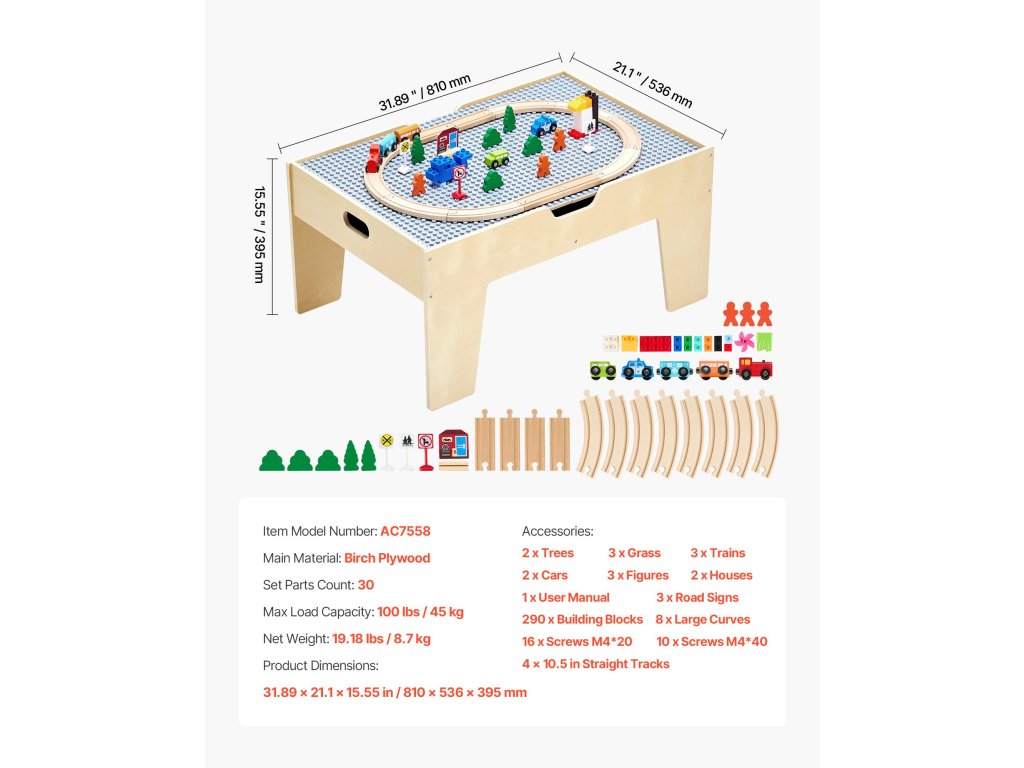 31.89 " / 810 mm

21.1 " / 536 mm

15.55 " / 395 mm

Item Model Number: AC7558

Main Material: Birch Plywood

Set Parts Count: 30

Max Load Capacity: 100 lbs / 45 kg

Net Weight: 19.18 lbs / 8.7 kg

Product Dimensions:

31.89 × 21.1 × 15.55 in / 810 × 536 × 395 mm

Accessories:

2 x Trees 3 x Grass 3 x Trains

2 x Cars 3 x Figures 2 x Houses

1 x User Manual 3 x Road Signs

290 x Building Blocks 8 x Large Curves

16 x Screws M4*20 10 x Screws M4*40

4 × 10.5 in Straight Tracks